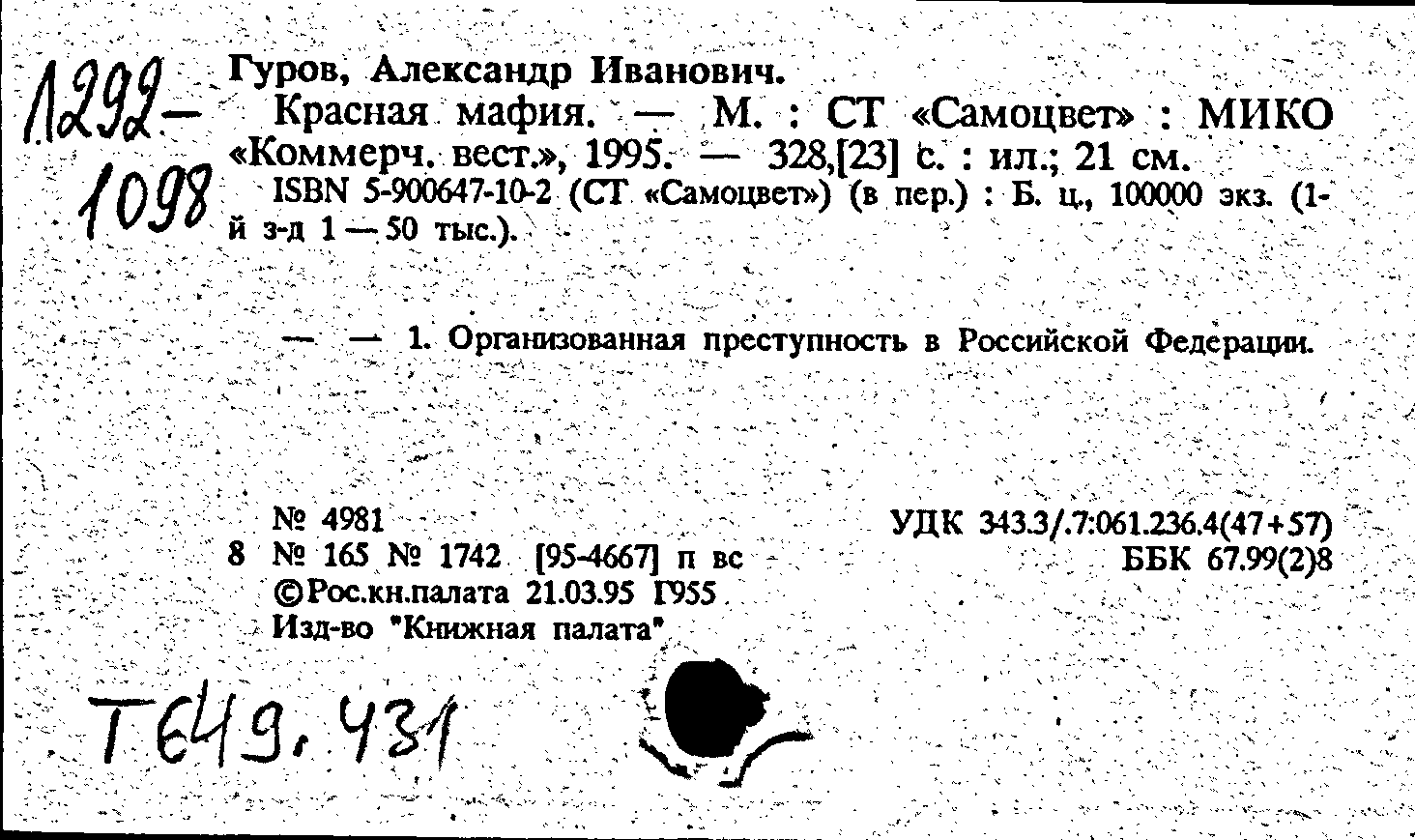 1292-1098

Гуров, Александр Иванович.
Красная мафия. — М. : СТ «Самоцвет» : МИКО «Коммерч. вест.», 1995. — 328,[23] с. : ил.; 21 см.
ISBN 5-900647-10-2 (СТ «Самоцвет») (в пер.) : Б. ц., 100000 экз. (1-й з-д 1 — 50 тыс.).

— — 1. Организованная преступность в Российской Федерации.

№ 4981
8 № 165 № 1742 [95-4667] п вс
©Рос.кн.палата 21.03.95 Г955
Изд-во "Книжная палата"

УДК 343.3/.7:061.236.4(47+57)
ББК 67.99(2)8

Т649.431